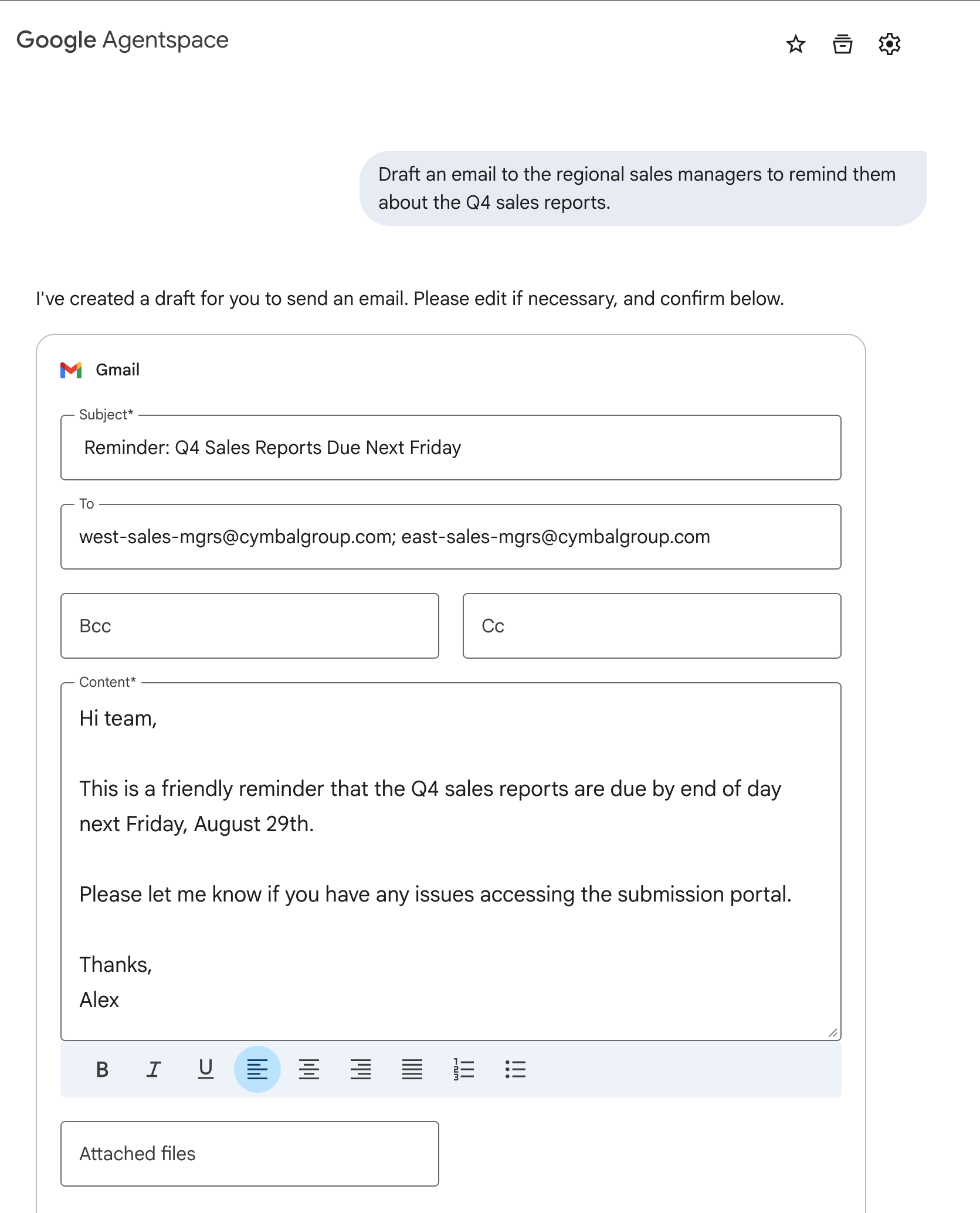 Google Agentspace

Draft an email to the regional sales managers to remind them about the Q4 sales reports.

I've created a draft for you to send an email. Please edit if necessary, and confirm below.

Gmail

Subject*
Reminder: Q4 Sales Reports Due Next Friday

To
west-sales-mgrs@cymbalgroup.com; east-sales-mgrs@cymbalgroup.com

Bcc

Cc

Content*
Hi team,

This is a friendly reminder that the Q4 sales reports are due by end of day next Friday, August 29th.

Please let me know if you have any issues accessing the submission portal.

Thanks,
Alex

B I U

Attached files